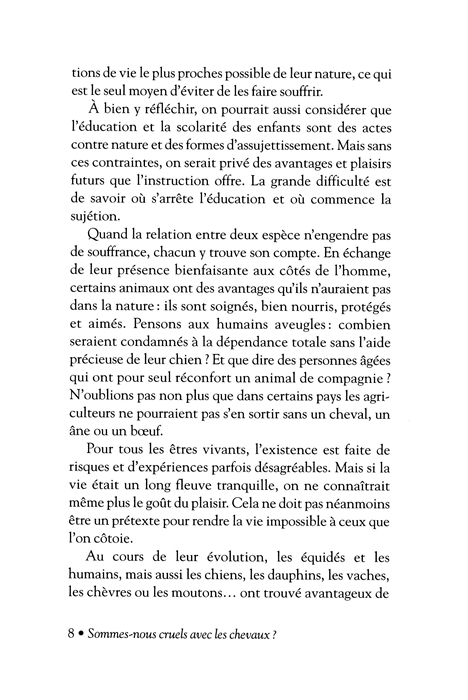 tions de vie le plus proches possible de leur nature, ce qui est le seul moyen d'éviter de les faire souffrir.

À bien y réfléchir, on pourrait aussi considérer que l'éducation et la scolarité des enfants sont des actes contre nature et des formes d'assujettissement. Mais sans ces contraintes, on serait privé des avantages et plaisirs futurs que l'instruction offre. La grande difficulté est de savoir où s'arrête l'éducation et où commence la sujétion.

Quand la relation entre deux espèce n'engendre pas de souffrance, chacun y trouve son compte. En échange de leur présence bienfaisante aux côtés de l'homme, certains animaux ont des avantages qu'ils n'auraient pas dans la nature : ils sont soignés, bien nourris, protégés et aimés. Pensons aux humains aveugles : combien seraient condamnés à la dépendance totale sans l'aide précieuse de leur chien ? Et que dire des personnes âgées qui ont pour seul réconfort un animal de compagnie ? N'oublions pas non plus que dans certains pays les agriculteurs ne pourraient pas s'en sortir sans un cheval, un âne ou un bœuf.

Pour tous les êtres vivants, l'existence est faite de risques et d'expériences parfois désagréables. Mais si la vie était un long fleuve tranquille, on ne connaîtrait même plus le goût du plaisir. Cela ne doit pas néanmoins être un prétexte pour rendre la vie impossible à ceux que l'on côtoie.

Au cours de leur évolution, les équidés et les humains, mais aussi les chiens, les dauphins, les vaches, les chèvres ou les moutons… ont trouvé avantageux de

8 • Sommes-nous cruels avec les chevaux ?